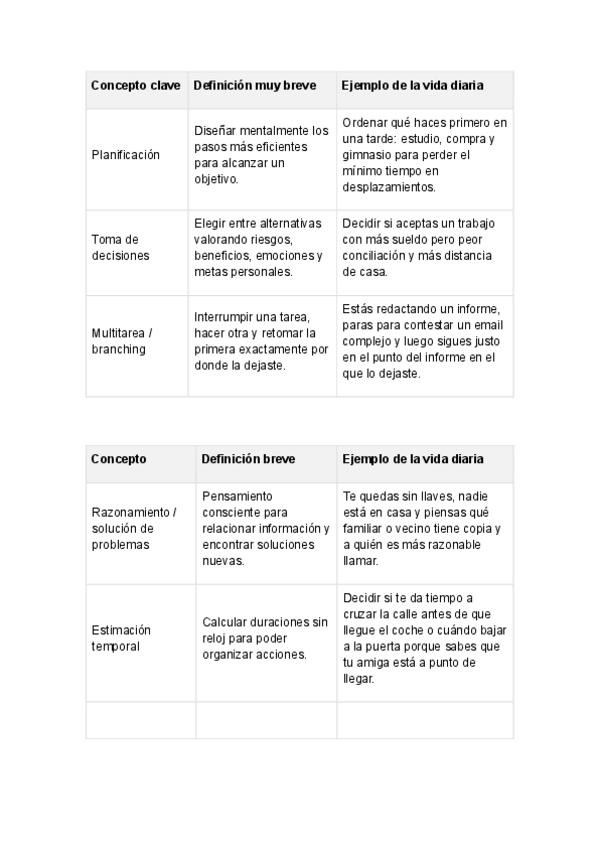 | Concepto clave | Definición muy breve | Ejemplo de la vida diaria |
|---|---|---|
| Planificación | Diseñar mentalmente los pasos más eficientes para alcanzar un objetivo. | Ordenar qué haces primero en una tarde: estudio, compra y gimnasio para perder el mínimo tiempo en desplazamientos. |
| Toma de decisiones | Elegir entre alternativas valorando riesgos, beneficios, emociones y metas personales. | Decidir si aceptas un trabajo con más sueldo pero peor conciliación y más distancia de casa. |
| Multitarea / branching | Interrumpir una tarea, hacer otra y retomar la primera exactamente por donde la dejaste. | Estás redactando un informe, paras para contestar un email complejo y luego sigues justo en el punto del informe en el que lo dejaste. |

| Concepto | Definición breve | Ejemplo de la vida diaria |
|---|---|---|
| Razonamiento / solución de problemas | Pensamiento consciente para relacionar información y encontrar soluciones nuevas. | Te quedas sin llaves, nadie está en casa y piensas qué familiar o vecino tiene copia y a quién es más razonable llamar. |
| Estimación temporal | Calcular duraciones sin reloj para poder organizar acciones. | Decidir si te da tiempo a cruzar la calle antes de que llegue el coche o cuándo bajar a la puerta porque sabes que tu amiga está a punto de llegar. |
| | | |